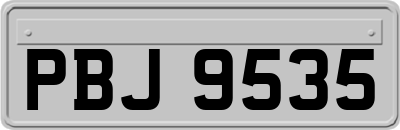 PBJ 9535